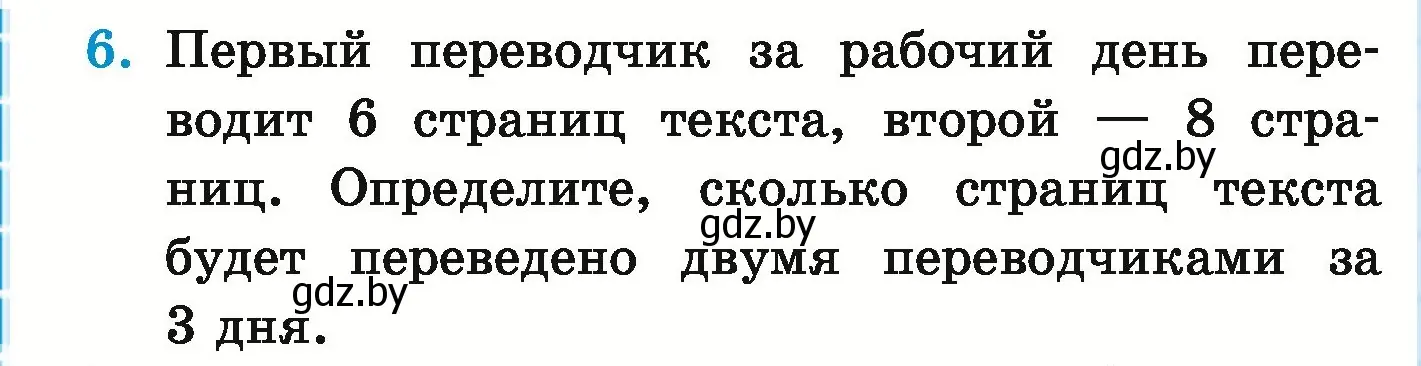 6. Первый переводчик за рабочий день переводит 6 страниц текста, второй — 8 страниц. Определите, сколько страниц текста будет переведено двумя переводчиками за 3 дня.

gdz.by
gdz.by
gdz.by